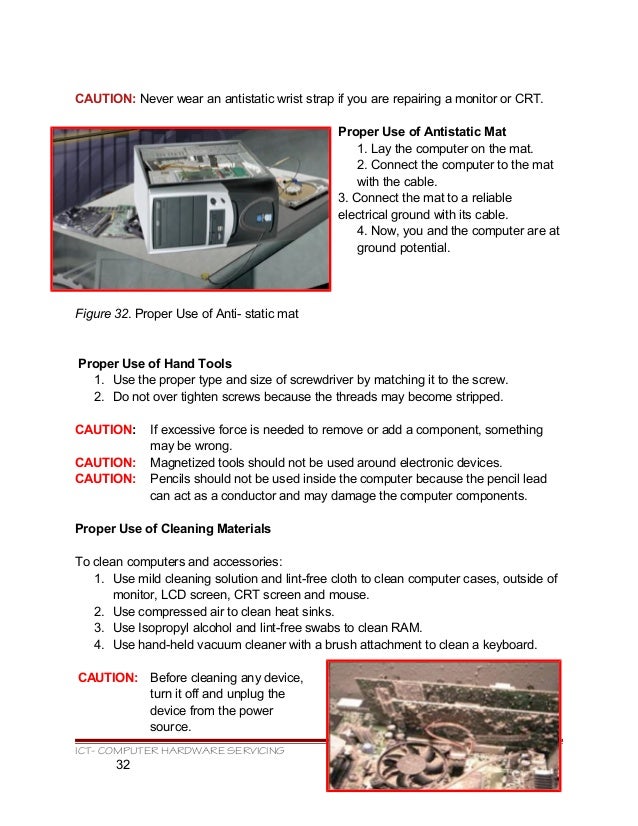 CAUTION: Never wear an antistatic wrist strap if you are repairing a monitor or CRT.

Proper Use of Antistatic Mat
1. Lay the computer on the mat.
2. Connect the computer to the mat with the cable.
3. Connect the mat to a reliable electrical ground with its cable.
4. Now, you and the computer are at ground potential.

Figure 32. Proper Use of Anti- static mat

Proper Use of Hand Tools
1. Use the proper type and size of screwdriver by matching it to the screw.
2. Do not over tighten screws because the threads may become stripped.

CAUTION: If excessive force is needed to remove or add a component, something may be wrong.
CAUTION: Magnetized tools should not be used around electronic devices.
CAUTION: Pencils should not be used inside the computer because the pencil lead can act as a conductor and may damage the computer components.

Proper Use of Cleaning Materials

To clean computers and accessories:
1. Use mild cleaning solution and lint-free cloth to clean computer cases, outside of monitor, LCD screen, CRT screen and mouse.
2. Use compressed air to clean heat sinks.
3. Use Isopropyl alcohol and lint-free swabs to clean RAM.
4. Use hand-held vacuum cleaner with a brush attachment to clean a keyboard.

CAUTION: Before cleaning any device, turn it off and unplug the device from the power source.

ICT- COMPUTER HARDWARE SERVICING
32